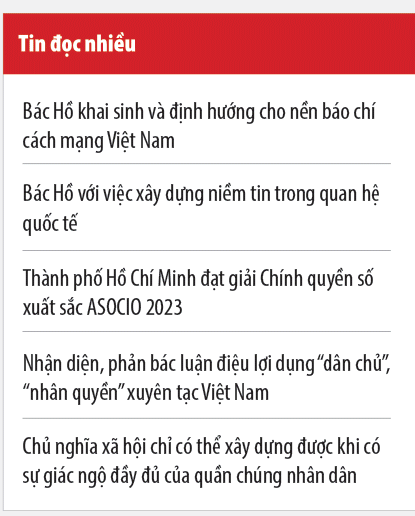 Tin đọc nhiều

Bác Hồ khai sinh và định hướng cho nền báo chí cách mạng Việt Nam

Bác Hồ với việc xây dựng niềm tin trong quan hệ quốc tế

Thành phố Hồ Chí Minh đạt giải Chính quyền số xuất sắc ASOCIO 2023

Nhận diện, phản bác luận điệu lợi dụng “dân chủ”, “nhân quyền” xuyên tạc Việt Nam

Chủ nghĩa xã hội chỉ có thể xây dựng được khi có sự giác ngộ đầy đủ của quần chúng nhân dân